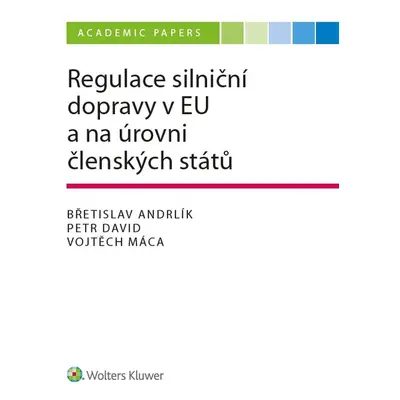 ACADEMIC PAPERS

Regulace silniční dopravy v EU a na úrovni členských států

BŘETISLAV ANDRLÍK
PETR DAVID
VOJTĚCH MÁCA

Wolters Kluwer